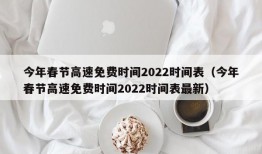 今年春节高速免费时间2022时间表（今年春节高速免费时间2022时间表最新）